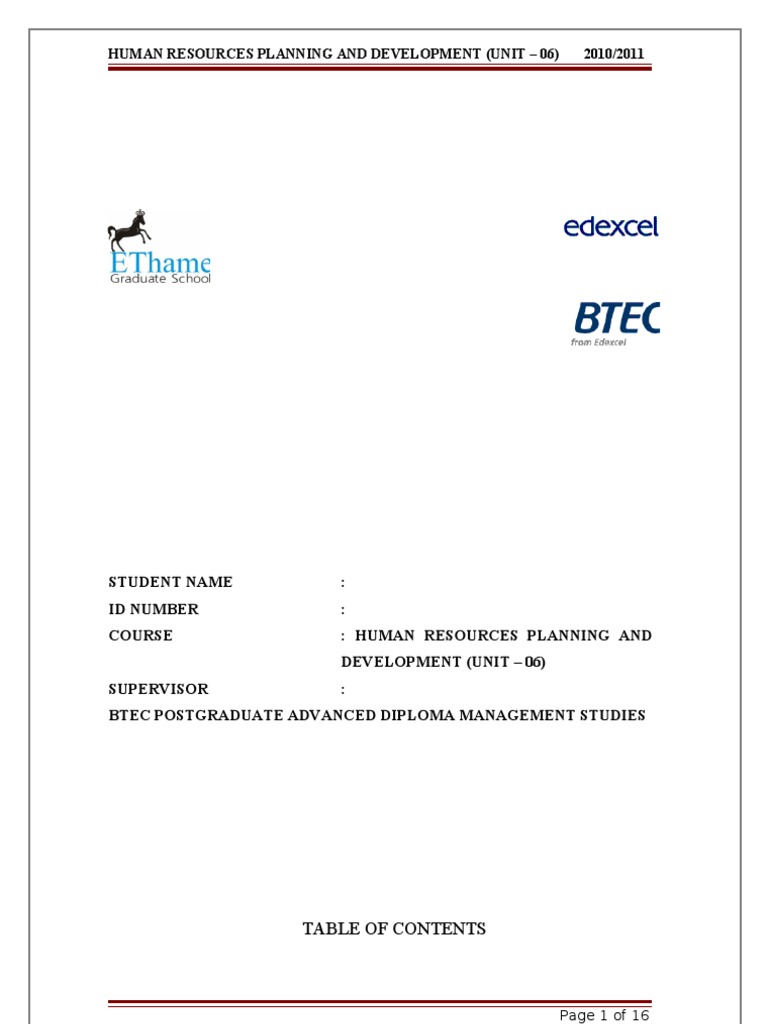 HUMAN RESOURCES PLANNING AND DEVELOPMENT (UNIT – 06) 2010/2011

EThame
Graduate School

edexcel

BTEC
from Edexcel

STUDENT NAME :
ID NUMBER :
COURSE : HUMAN RESOURCES PLANNING AND DEVELOPMENT (UNIT – 06)
SUPERVISOR :
BTEC POSTGRADUATE ADVANCED DIPLOMA MANAGEMENT STUDIES

TABLE OF CONTENTS

Page 1 of 16